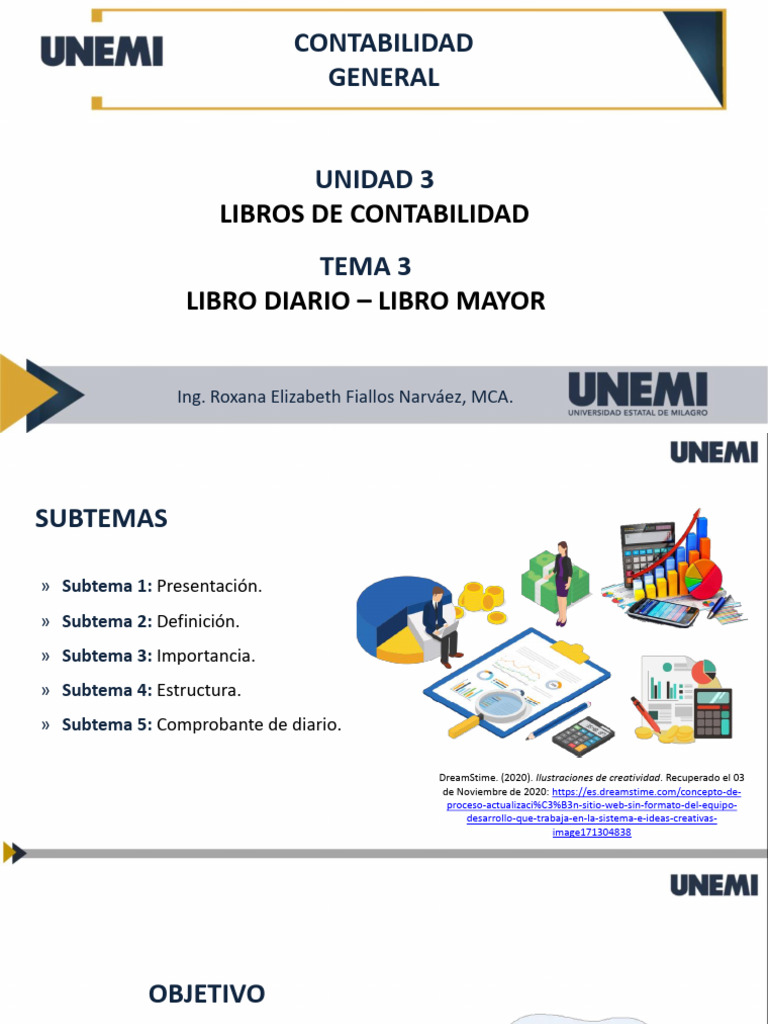 UNEMI

CONTABILIDAD GENERAL

UNIDAD 3
LIBROS DE CONTABILIDAD

TEMA 3
LIBRO DIARIO – LIBRO MAYOR

Ing. Roxana Elizabeth Fiallos Narváez, MCA.

UNEMI
UNIVERSIDAD ESTATAL DE MILAGRO

UNEMI

SUBTEMAS

» Subtema 1: Presentación.
» Subtema 2: Definición.
» Subtema 3: Importancia.
» Subtema 4: Estructura.
» Subtema 5: Comprobante de diario.

DreamStime. (2020). Ilustraciones de creatividad. Recuperado el 03 de Noviembre de 2020: https://es.dreamstime.com/concepto-de-proceso-actualizaci%C3%B3n-sitio-web-sin-formato-del-equipo-desarrollo-que-trabaja-en-la-sistema-e-ideas-creativas-image171304838

UNEMI

OBJETIVO